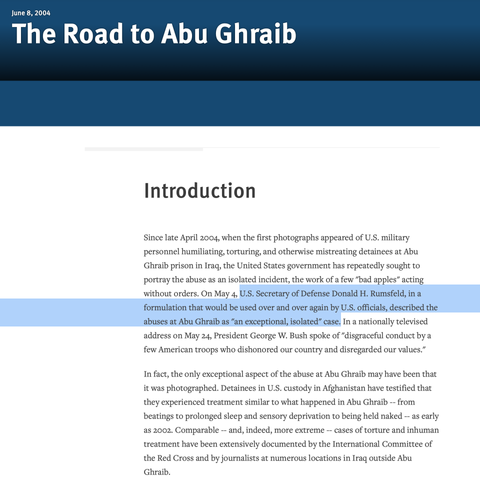 June 8, 2004

The Road to Abu Ghraib

Introduction

Since late April 2004, when the first photographs appeared of U.S. military personnel humiliating, torturing, and otherwise mistreating detainees at Abu Ghraib prison in Iraq, the United States government has repeatedly sought to portray the abuse as an isolated incident, the work of a few "bad apples" acting without orders. On May 4, U.S. Secretary of Defense Donald H. Rumsfeld, in a formulation that would be used over and over again by U.S. officials, described the abuses at Abu Ghraib as "an exceptional, isolated" case. In a nationally televised address on May 24, President George W. Bush spoke of "disgraceful conduct by a few American troops who dishonored our country and disregarded our values."

In fact, the only exceptional aspect of the abuse at Abu Ghraib may have been that it was photographed. Detainees in U.S. custody in Afghanistan have testified that they experienced treatment similar to what happened in Abu Ghraib -- from beatings to prolonged sleep and sensory deprivation to being held naked -- as early as 2002. Comparable -- and, indeed, more extreme -- cases of torture and inhuman treatment have been extensively documented by the International Committee of the Red Cross and by journalists at numerous locations in Iraq outside Abu Ghraib.